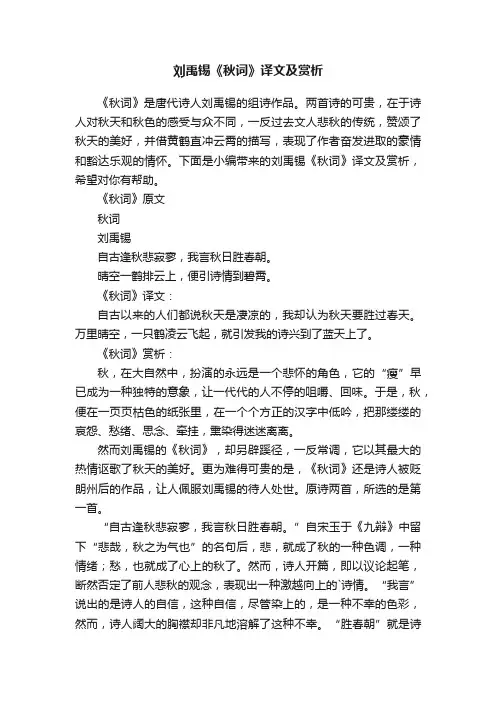 刘禹锡《秋词》译文及赏析

《秋词》是唐代诗人刘禹锡的组诗作品。两首诗的可贵，在于诗人对秋天和秋色的感受与众不同，一反过去文人悲秋的传统，赞颂了秋天的美好，并借黄鹤直冲云霄的描写，表现了作者奋发进取的豪情和豁达乐观的情怀。下面是小编带来的刘禹锡《秋词》译文及赏析，希望对你有帮助。

《秋词》原文

秋词

刘禹锡

自古逢秋悲寂寥，我言秋日胜春朝。

晴空一鹤排云上，便引诗情到碧霄。

《秋词》译文：

自古以来的人们都说秋天是凄凉的，我却认为秋天要胜过春天。万里晴空，一只鹤凌云飞起，就引发我的诗兴到了蓝天上了。

《秋词》赏析：

秋，在大自然中，扮演的永远是一个悲怀的角色，它的“瘦”早已成为一种独特的意象，让一代代的人不停的咀嚼、回味。于是，秋，便在一页页枯色的纸张里，在一个个方正的汉字中低吟，把那缕缕的哀怨、愁绪、思念、牵挂，熏染得迷迷离离。

然而刘禹锡的《秋词》，却另辟蹊径，一反常调，它以其最大的热情讴歌了秋天的美好。更为难得可贵的是，《秋词》还是诗人被贬朗州后的作品，让人佩服刘禹锡的待人处世。原诗两首，所选的是第一首。

“自古逢秋悲寂寥，我言秋日胜春朝。”自宋玉于《九辩》中留下“悲哉，秋之为气也”的名句后，悲，就成了秋的一种色调，一种情绪；愁，也就成了心上的秋了。然而，诗人开篇，即以议论起笔，断然否定了前人悲秋的观念，表现出一种激越向上的`诗情。“我言”说出的是诗人的自信，这种自信，尽管染上的，是一种不幸的色彩，然而，诗人阔大的胸襟却非凡地溶解了这种不幸。“胜春朝”就是诗